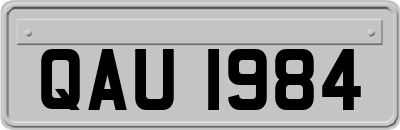 QAU 1984